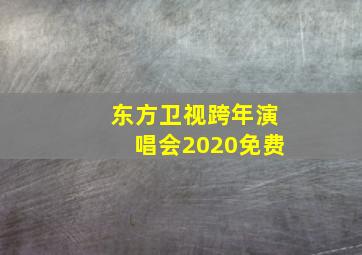 东方卫视跨年演唱会2020免费